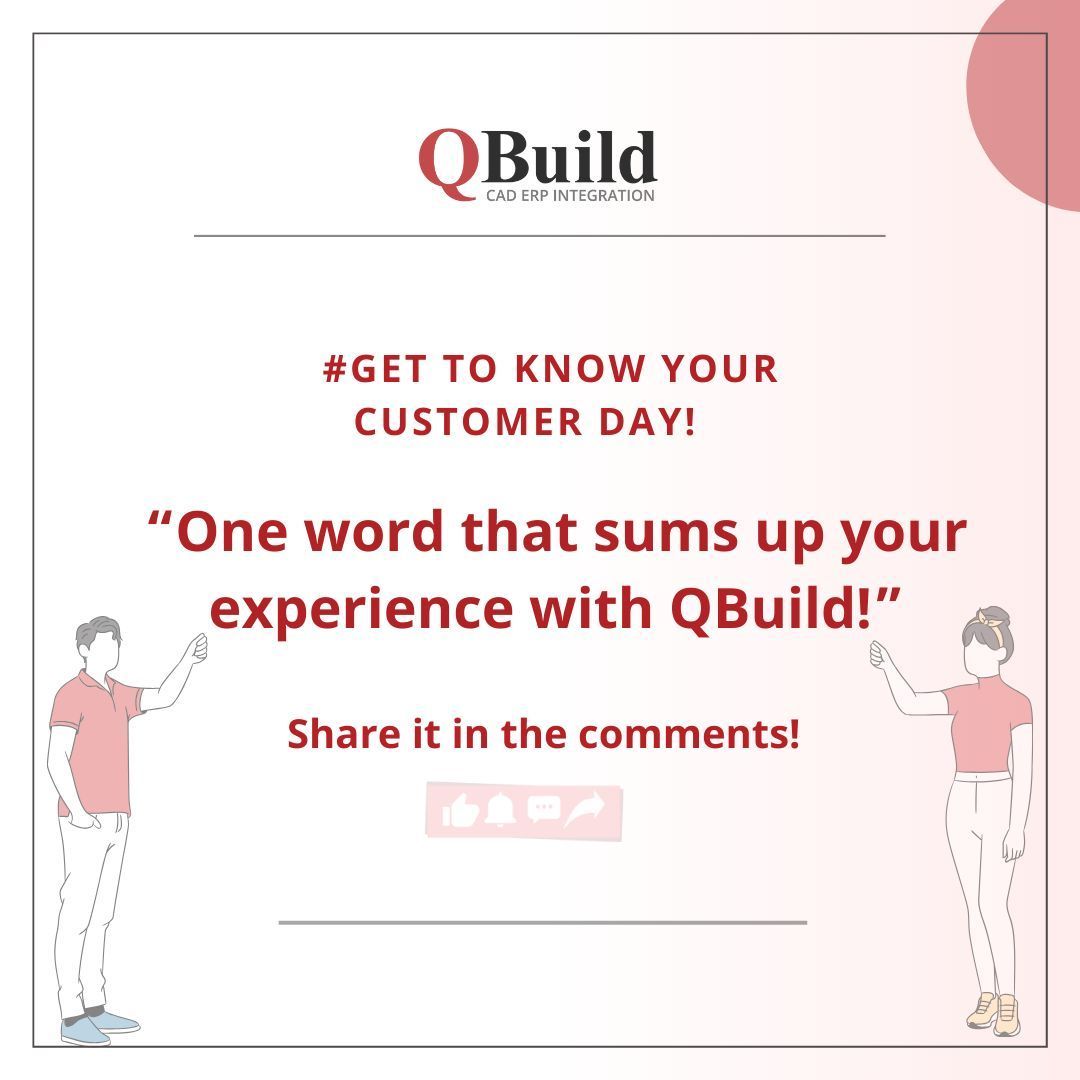 QBuild
CAD ERP INTEGRATION

#GET TO KNOW YOUR CUSTOMER DAY!

“One word that sums up your experience with QBuild!”

Share it in the comments!